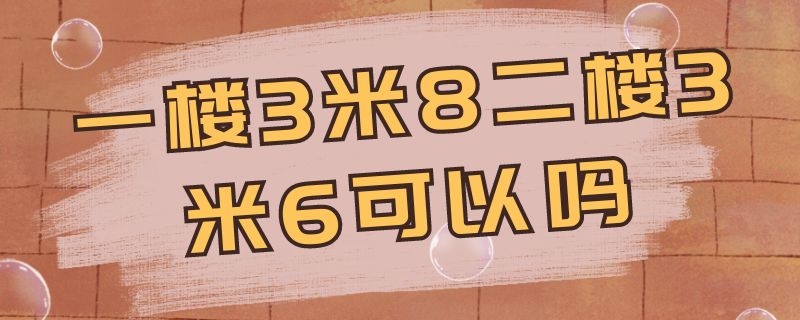 一楼3米8二楼3米6可以吗